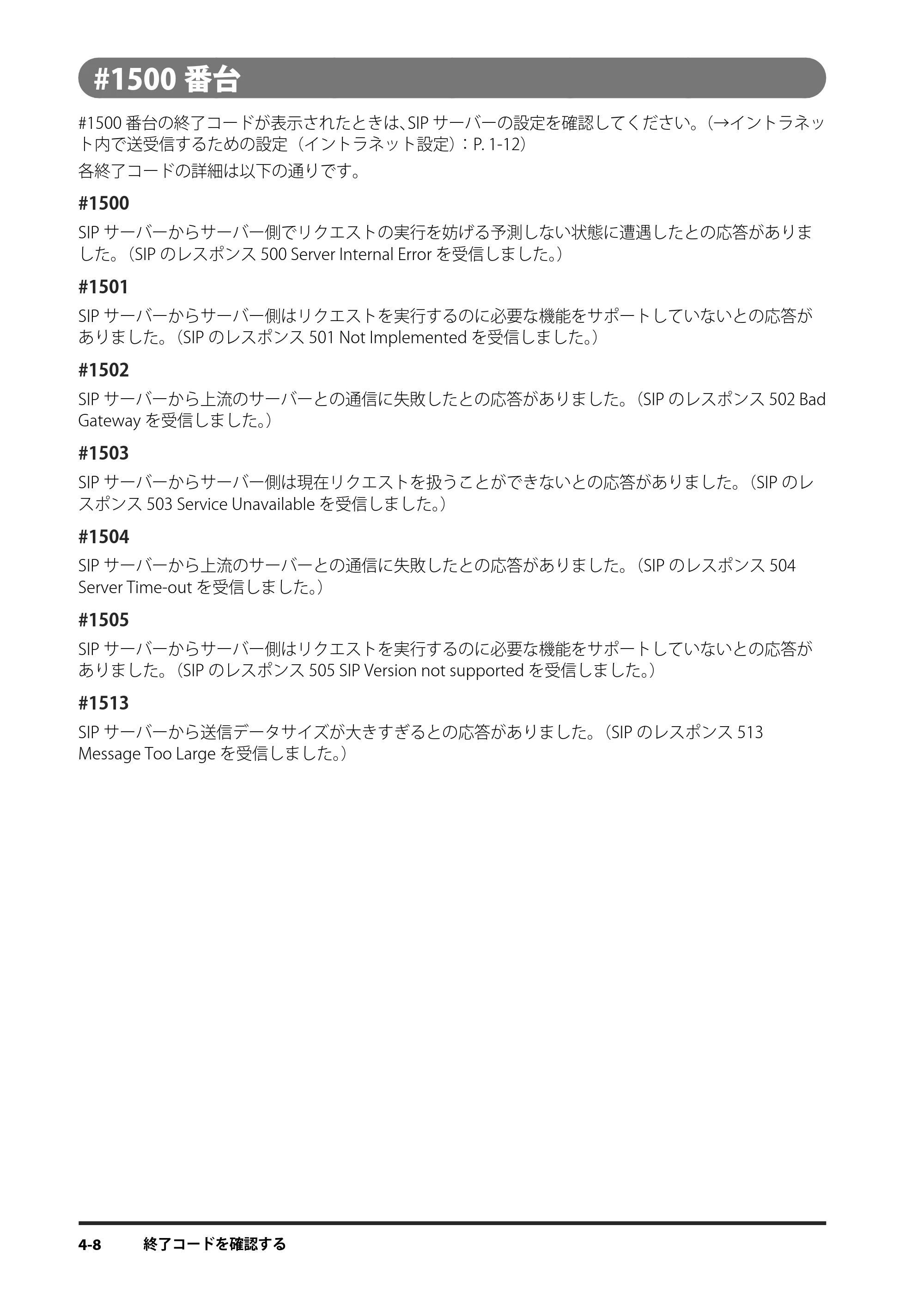 #1500番台

#1500番台の終了コードが表示されたときは、SIPサーバーの設定を確認してください。（→イントラネット内で送受信するための設定（イントラネット設定）：P. 1-12）

各終了コードの詳細は以下の通りです。

#1500

SIPサーバーからサーバー側でリクエストの実行を妨げる予測しない状態に遭遇したとの応答がありました。（SIPのレスポンス500 Server Internal Errorを受信しました。）

#1501

SIPサーバーからサーバー側はリクエストを実行するのに必要な機能をサポートしていないとの応答がありました。（SIPのレスポンス501 Not Implementedを受信しました。）

#1502

SIPサーバーから上流のサーバーとの通信に失敗したとの応答がありました。（SIPのレスポンス502 Bad Gatewayを受信しました。）

#1503

SIPサーバーからサーバー側は現在リクエストを扱うことができないとの応答がありました。（SIPのレスポンス503 Service Unavailableを受信しました。）

#1504

SIPサーバーから上流のサーバーとの通信に失敗したとの応答がありました。（SIPのレスポンス504 Server Time-outを受信しました。）

#1505

SIPサーバーからサーバー側はリクエストを実行するのに必要な機能をサポートしていないとの応答がありました。（SIPのレスポンス505 SIP Version not supportedを受信しました。）

#1513

SIPサーバーから送信データサイズが大きすぎるとの応答がありました。（SIPのレスポンス513 Message Too Largeを受信しました。）

4-8 終了コードを確認する